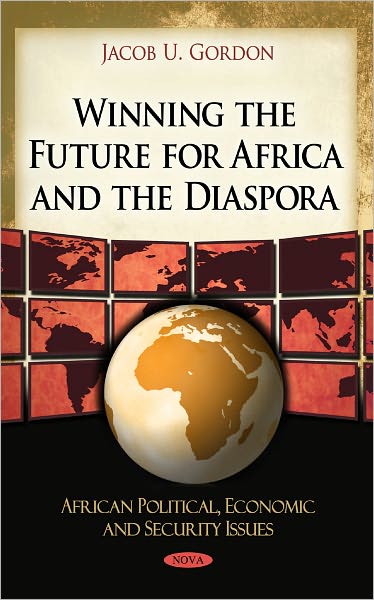 JACOB U. GORDON

WINNING THE FUTURE FOR AFRICA AND THE DIASPORA

AFRICAN POLITICAL, ECONOMIC AND SECURITY ISSUES

NOVA